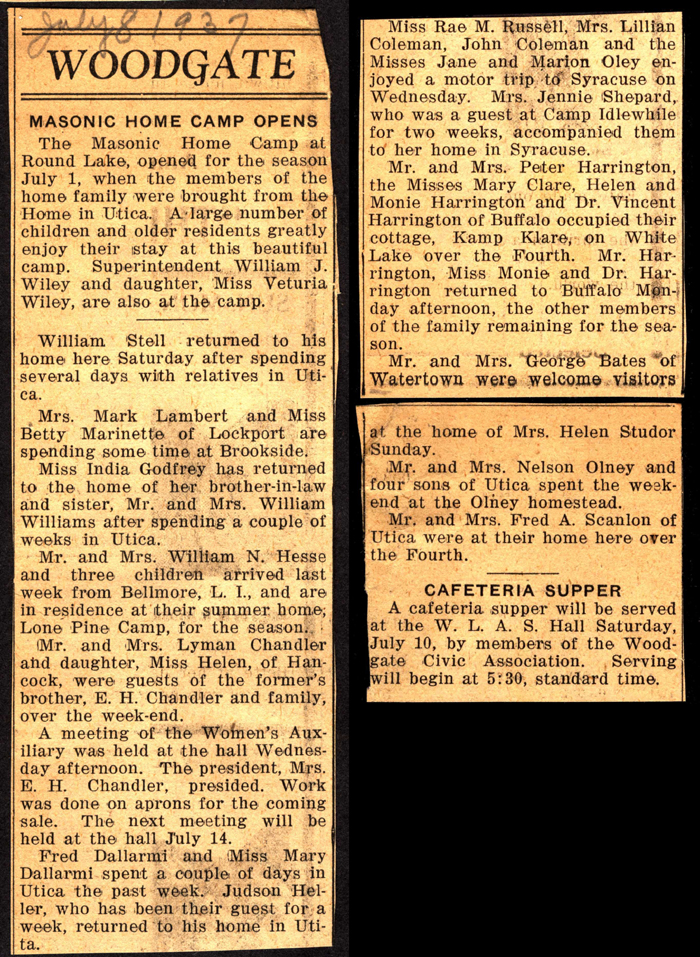 July 8 1937

WOODGATE

MASONIC HOME CAMP OPENS

The Masonic Home Camp at Round Lake, opened for the season July 1, when the members of the home family were brought from the Home in Utica. A large number of children and older residents greatly enjoy their stay at this beautiful camp. Superintendent William J. Wiley and daughter, Miss Veturia Wiley, are also at the camp.

William Stell returned to his home here Saturday after spending several days with relatives in Utica.

Mrs. Mark Lambert and Miss Betty Marinette of Lockport are spending some time at Brookside.

Miss India Godfrey has returned to the home of her brother-in-law and sister, Mr. and Mrs. William Williams after spending a couple of weeks in Utica.

Mr. and Mrs. William N. Hesse and three children arrived last week from Bellmore, L. I., and are in residence at their summer home, Lone Pine Camp, for the season.

Mr. and Mrs. Lyman Chandler and daughter, Miss Helen, of Hancock, were guests of the former's brother, E. H. Chandler and family, over the week-end.

A meeting of the Women's Auxiliary was held at the hall Wednesday afternoon. The president, Mrs. E. H. Chandler, presided. Work was done on aprons for the coming sale. The next meeting will be held at the hall July 14.

Fred Dallarmi and Miss Mary Dallarmi spent a couple of days in Utica the past week. Judson Heller, who has been their guest for a week, returned to his home in Utica.

Miss Rae M. Russell, Mrs. Lillian Coleman, John Coleman and the Misses Jane and Marion Oley enjoyed a motor trip to Syracuse on Wednesday. Mrs. Jennie Shepard, who was a guest at Camp Idlewhile for two weeks, accompanied them to her home in Syracuse.

Mr. and Mrs. Peter Harrington, the Misses Mary Clare, Helen and Monie Harrington and Dr. Vincent Harrington of Buffalo occupied their cottage, Kamp Klare, on White Lake over the Fourth. Mr. Harrington, Miss Monie and Dr. Harrington returned to Buffalo Monday afternoon, the other members of the family remaining for the season.

Mr. and Mrs. George Bates of Watertown were welcome visitors at the home of Mrs. Helen Studor Sunday.

Mr. and Mrs. Nelson Olney and four sons of Utica spent the week-end at the Olney homestead.

Mr. and Mrs. Fred A. Scanlon of Utica were at their home here over the Fourth.

CAFETERIA SUPPER

A cafeteria supper will be served at the W. L. A. S. Hall Saturday, July 10, by members of the Woodgate Civic Association. Serving will begin at 5:30, standard time.